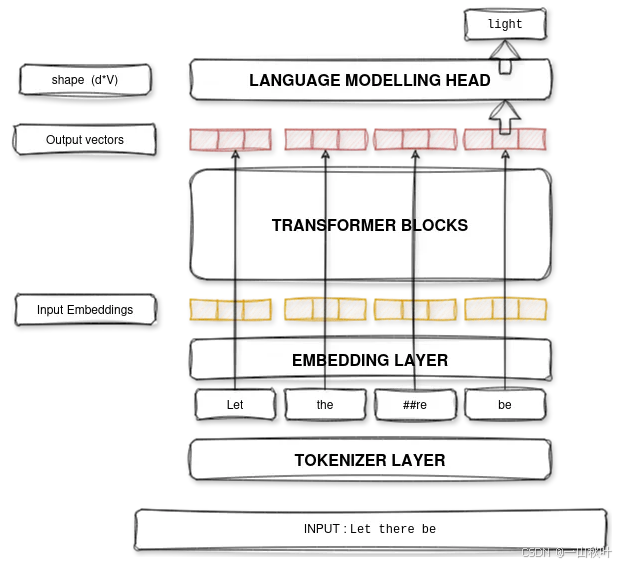 light

shape (d*V)

LANGUAGE MODELLING HEAD

Output vectors

TRANSFORMER BLOCKS

Input Embeddings

EMBEDDING LAYER

Let

the

##re

be

TOKENIZER LAYER

INPUT : Let there be

CSDN @一山秋叶